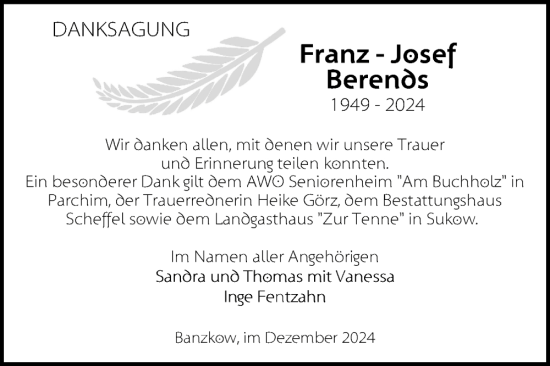 DANKSAGUNG

Franz - Josef Berends
1949 - 2024

Wir danken allen, mit denen wir unsere Trauer und Erinnerung teilen konnten.
Ein besonderer Dank gilt dem AWO Seniorenheim "Am Buchholz" in Parchim, der Trauerrednerin Heike Görz, dem Bestattungshaus Scheffel sowie dem Landgasthaus "Zur Tenne" in Sukow.

Im Namen aller Angehörigen
Sandra und Thomas mit Vanessa
Inge Fentzahn

Banzkow, im Dezember 2024